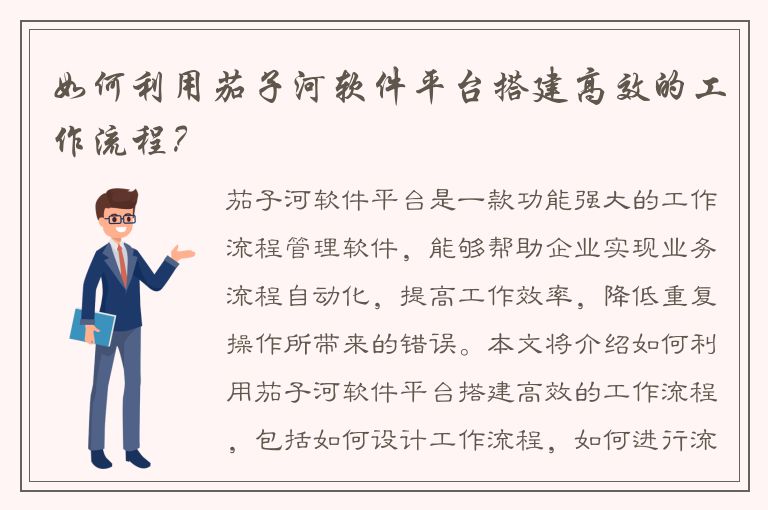 如何利用茄子河软件平台搭建高效的工作流程？

茄子河软件平台是一款功能强大的工作流程管理软件，能够帮助企业实现业务流程自动化，提高工作效率，降低重复操作所带来的错误。本文将介绍如何利用茄子河软件平台搭建高效的工作流程，包括如何设计工作流程，如何进行流